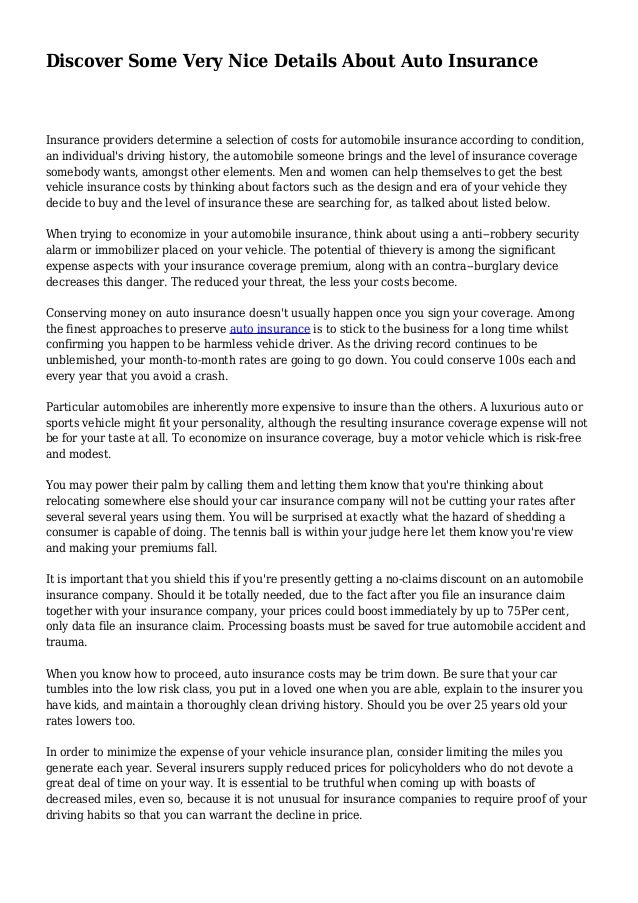 Discover Some Very Nice Details About Auto Insurance

Insurance providers determine a selection of costs for automobile insurance according to condition, an individual's driving history, the automobile someone brings and the level of insurance coverage somebody wants, amongst other elements. Men and women can help themselves to get the best vehicle insurance costs by thinking about factors such as the design and era of your vehicle they decide to buy and the level of insurance these are searching for, as talked about listed below.

When trying to economize in your automobile insurance, think about using a anti--robbery security alarm or immobilizer placed on your vehicle. The potential of thievery is among the significant expense aspects with your insurance coverage premium, along with an contra--burglary device decreases this danger. The reduced your threat, the less your costs become.

Conserving money on auto insurance doesn't usually happen once you sign your coverage. Among the finest approaches to preserve auto insurance is to stick to the business for a long time whilst confirming you happen to be harmless vehicle driver. As the driving record continues to be unblemished, your month-to-month rates are going to go down. You could conserve 100s each and every year that you avoid a crash.

Particular automobiles are inherently more expensive to insure than the others. A luxurious auto or sports vehicle might fit your personality, although the resulting insurance coverage expense will not be for your taste at all. To economize on insurance coverage, buy a motor vehicle which is risk-free and modest.

You may power their palm by calling them and letting them know that you're thinking about relocating somewhere else should your car insurance company will not be cutting your rates after several several years using them. You will be surprised at exactly what the hazard of shedding a consumer is capable of doing. The tennis ball is within your judge here let them know you're view and making your premiums fall.

It is important that you shield this if you're presently getting a no-claims discount on an automobile insurance company. Should it be totally needed, due to the fact after you file an insurance claim together with your insurance company, your prices could boost immediately by up to 75Per cent, only data file an insurance claim. Processing boasts must be saved for true automobile accident and trauma.

When you know how to proceed, auto insurance costs may be trim down. Be sure that your car tumbles into the low risk class, you put in a loved one when you are able, explain to the insurer you have kids, and maintain a thoroughly clean driving history. Should you be over 25 years old your rates lowers too.

In order to minimize the expense of your vehicle insurance plan, consider limiting the miles you generate each year. Several insurers supply reduced prices for policyholders who do not devote a great deal of time on your way. It is essential to be truthful when coming up with boasts of decreased miles, even so, because it is not unusual for insurance companies to require proof of your driving habits so that you can warrant the decline in price.